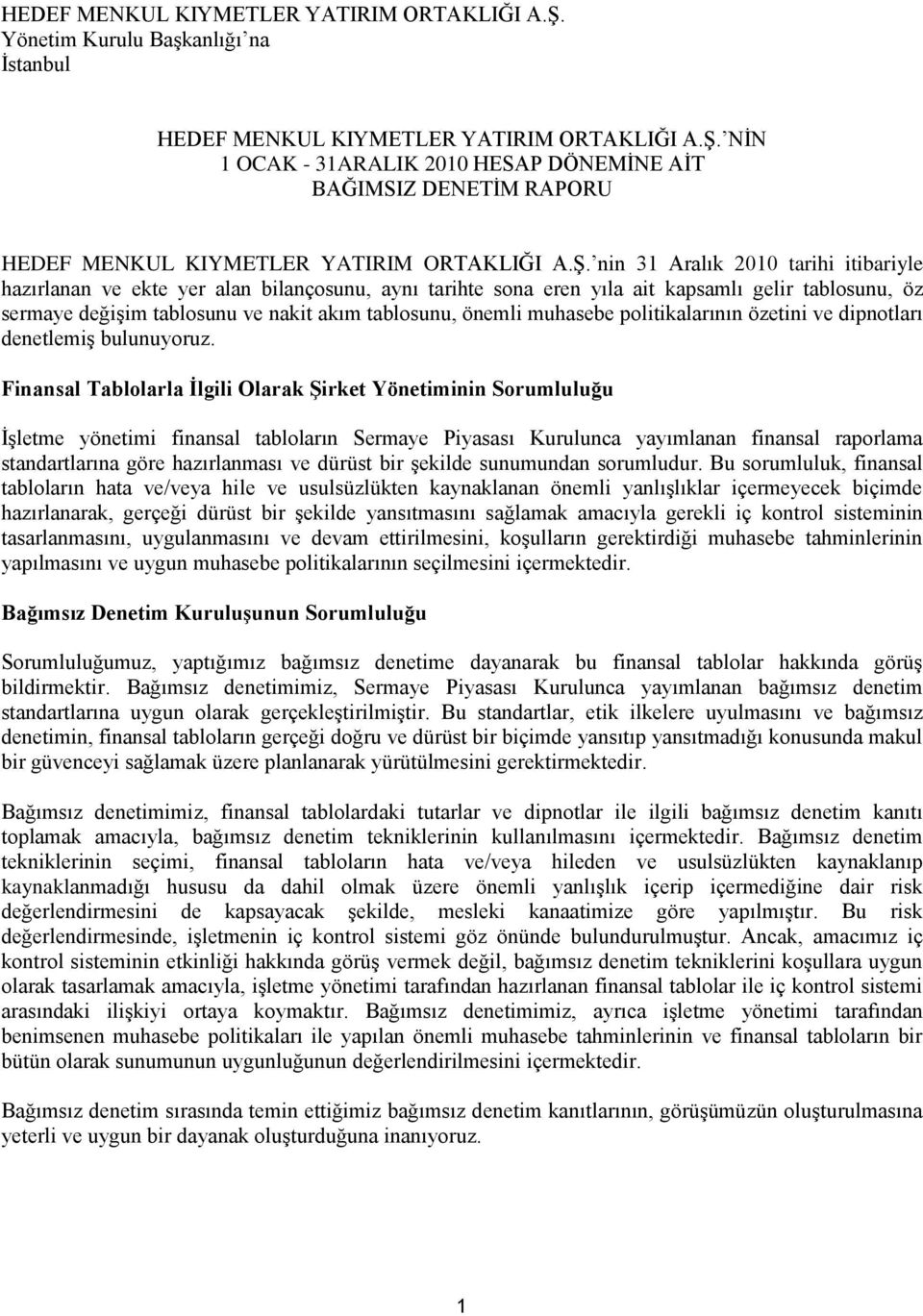 HEDEF MENKUL KIYMETLER YATIRIM ORTAKLIĞI A.Ş.
Yönetim Kurulu Başkanlığı'na
İstanbul

HEDEF MENKUL KIYMETLER YATIRIM ORTAKLIĞI A.Ş.'NİN
1 OCAK - 31ARALIK 2010 HESAP DÖNEMİNE AİT
BAĞIMSIZ DENETİM RAPORU

HEDEF MENKUL KIYMETLER YATIRIM ORTAKLIĞI A.Ş.'nin 31 Aralık 2010 tarihi itibariyle hazırlanan ve ekte yer alan bilançosunu, aynı tarihte sona eren yıla ait kapsamlı gelir tablosunu, öz sermaye değişim tablosunu ve nakit akım tablosunu, önemli muhasebe politikalarının özetini ve dipnotları denetlemiş bulunuyoruz.

Finansal Tablolarla İlgili Olarak Şirket Yönetiminin Sorumluluğu

İşletme yönetimi finansal tabloların Sermaye Piyasası Kurulunca yayımlanan finansal raporlama standartlarına göre hazırlanması ve dürüst bir şekilde sunumundan sorumludur. Bu sorumluluk, finansal tabloların hata ve/veya hile ve usulsüzlükten kaynaklanan önemli yanlışlıklar içermeyecek biçimde hazırlanarak, gerçeği dürüst bir şekilde yansıtmasını sağlamak amacıyla gerekli iç kontrol sisteminin tasarlanmasını, uygulanmasını ve devam ettirilmesini, koşulların gerektirdiği muhasebe tahminlerinin yapılmasını ve uygun muhasebe politikalarının seçilmesini içermektedir.

Bağımsız Denetim Kuruluşunun Sorumluluğu

Sorumluluğumuz, yaptığımız bağımsız denetime dayanarak bu finansal tablolar hakkında görüş bildirmektir. Bağımsız denetimimiz, Sermaye Piyasası Kurulunca yayımlanan bağımsız denetim standartlarına uygun olarak gerçekleştirilmiştir. Bu standartlar, etik ilkelere uyulmasını ve bağımsız denetimin, finansal tabloların gerçeği doğru ve dürüst bir biçimde yansıtıp yansıtmadığı konusunda makul bir güvenceyi sağlamak üzere planlanarak yürütülmesini gerektirmektedir.

Bağımsız denetimimiz, finansal tablolardaki tutarlar ve dipnotlar ile ilgili bağımsız denetim kanıtı toplamak amacıyla, bağımsız denetim tekniklerinin kullanılmasını içermektedir. Bağımsız denetim tekniklerinin seçimi, finansal tabloların hata ve/veya hileden ve usulsüzlükten kaynaklanıp kaynaklanmadığı hususu da dahil olmak üzere önemli yanlışlık içerip içermediğine dair risk değerlendirmesini de kapsayacak şekilde, mesleki kanaatimize göre yapılmıştır. Bu risk değerlendirmesinde, işletmenin iç kontrol sistemi göz önünde bulundurulmuştur. Ancak, amacımız iç kontrol sisteminin etkinliği hakkında görüş vermek değil, bağımsız denetim tekniklerini koşullara uygun olarak tasarlamak amacıyla, işletme yönetimi tarafından hazırlanan finansal tablolar ile iç kontrol sistemi arasındaki ilişkiyi ortaya koymaktır. Bağımsız denetimimiz, ayrıca işletme yönetimi tarafından benimsenen muhasebe politikaları ile yapılan önemli muhasebe tahminlerinin ve finansal tabloların bir bütün olarak sunumunun uygunluğunun değerlendirilmesini içermektedir.

Bağımsız denetim sırasında temin ettiğimiz bağımsız denetim kanıtlarının, görüşümüzün oluşturulmasına yeterli ve uygun bir dayanak oluşturduğuna inanıyoruz.

1